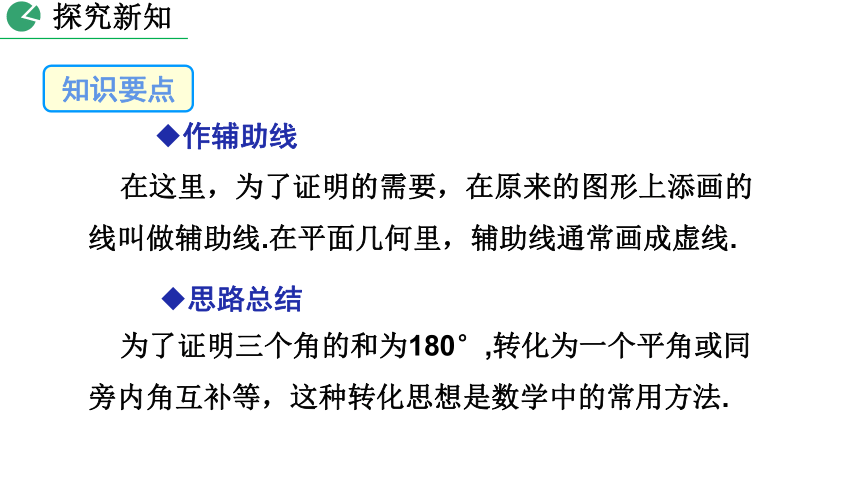 探究新知

知识要点

◆作辅助线

在这里，为了证明的需要，在原来的图形上添画的线叫做辅助线.在平面几何里，辅助线通常画成虚线.

◆思路总结

为了证明三个角的和为180° ,转化为一个平角或同旁内角互补等，这种转化思想是数学中的常用方法.